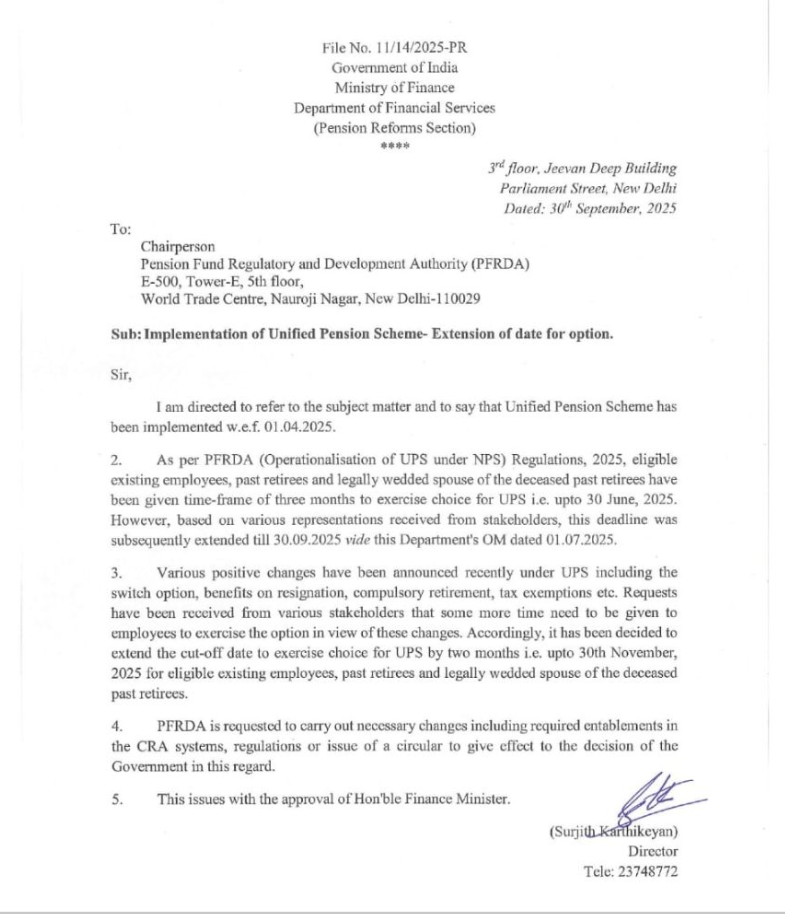 File No. 11/14/2025-PR
Government of India
Ministry of Finance
Department of Financial Services
(Pension Reforms Section)
****

$3^{rd}$ floor, Jeevan Deep Building
Parliament Street, New Delhi
Dated: $30^{th}$ September, 2025

To:

Chairperson
Pension Fund Regulatory and Development Authority (PFRDA)
E-500, Tower-E, 5th floor,
World Trade Centre, Nauroji Nagar, New Delhi-110029

Sub: Implementation of Unified Pension Scheme- Extension of date for option.

Sir,

I am directed to refer to the subject matter and to say that Unified Pension Scheme has been implemented w.e.f. 01.04.2025.

2. As per PFRDA (Operationalisation of UPS under NPS) Regulations, 2025, eligible existing employees, past retirees and legally wedded spouse of the deceased past retirees have been given time-frame of three months to exercise choice for UPS i.e. upto 30 June, 2025. However, based on various representations received from stakeholders, this deadline was subsequently extended till 30.09.2025 vide this Department's OM dated 01.07.2025.

3. Various positive changes have been announced recently under UPS including the switch option, benefits on resignation, compulsory retirement, tax exemptions etc. Requests have been received from various stakeholders that some more time need to be given to employees to exercise the option in view of these changes. Accordingly, it has been decided to extend the cut-off date to exercise choice for UPS by two months i.e. upto 30th November, 2025 for eligible existing employees, past retirees and legally wedded spouse of the deceased past retirees.

4. PFRDA is requested to carry out necessary changes including required entablements in the CRA systems, regulations or issue of a circular to give effect to the decision of the Government in this regard.

5. This issues with the approval of Hon'ble Finance Minister.

(Surjith Karthikeyan)
Director
Tele: 23748772